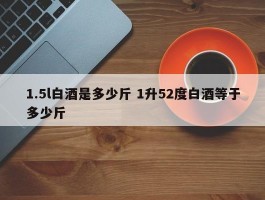 1.5l白酒是多少斤 1升52度白酒等于多少斤